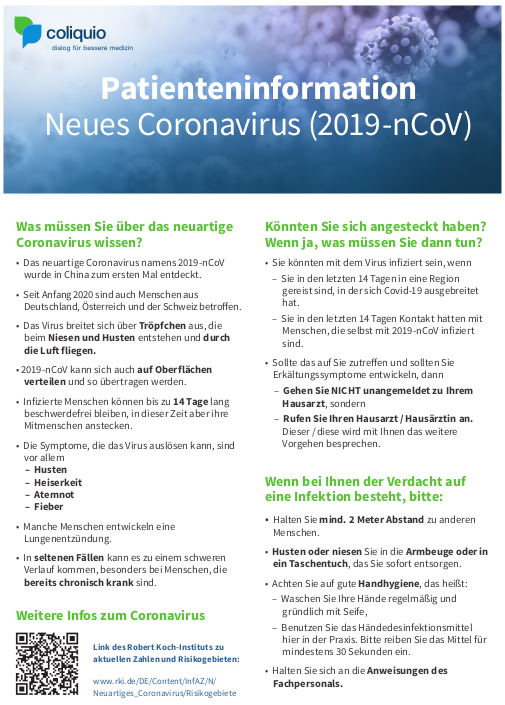 coliquio
dialog für bessere medizin

Patienteninformation
Neues Coronavirus (2019-nCoV)

Was müssen Sie über das neuartige Coronavirus wissen?

• Das neuartige Coronavirus namens 2019-nCoV wurde in China zum ersten Mal entdeckt.

• Seit Anfang 2020 sind auch Menschen aus Deutschland, Österreich und der Schweiz betroffen.

• Das Virus breitet sich über Tröpfchen aus, die beim Niesen und Husten entstehen und durch die Luft fliegen.

• 2019-nCoV kann sich auch auf Oberflächen verteilen und so übertragen werden.

• Infizierte Menschen können bis zu 14 Tage lang beschwerdefrei bleiben, in dieser Zeit aber ihre Mitmenschen anstecken.

• Die Symptome, die das Virus auslösen kann, sind vor allem
– Husten
– Heiserkeit
– Atemnot
– Fieber

• Manche Menschen entwickeln eine Lungenentzündung.

• In seltenen Fällen kann es zu einem schweren Verlauf kommen, besonders bei Menschen, die bereits chronisch krank sind.

Weitere Infos zum Coronavirus

Link des Robert Koch-Instituts zu aktuellen Zahlen und Risikogebieten:

www.rki.de/DE/Content/InfAZ/N/Neuartiges_Coronavirus/Risikogebiete

Könnten Sie sich angesteckt haben? Wenn ja, was müssen Sie dann tun?

• Sie könnten mit dem Virus infiziert sein, wenn
– Sie in den letzten 14 Tagen in eine Region gereist sind, in der sich Covid-19 ausgebreitet hat.
– Sie in den letzten 14 Tagen Kontakt hatten mit Menschen, die selbst mit 2019-nCoV infiziert sind.

• Sollte das auf Sie zutreffen und sollten Sie Erkältungssymptome entwickeln, dann
– Gehen Sie NICHT unangemeldet zu Ihrem Hausarzt, sondern
– Rufen Sie Ihren Hausarzt / Hausärztin an. Dieser / diese wird mit Ihnen das weitere Vorgehen besprechen.

Wenn bei Ihnen der Verdacht auf eine Infektion besteht, bitte:

• Halten Sie mind. 2 Meter Abstand zu anderen Menschen.

• Husten oder niesen Sie in die Armbeuge oder in ein Taschentuch, das Sie sofort entsorgen.

• Achten Sie auf gute Handhygiene, das heißt:
– Waschen Sie Ihre Hände regelmäßig und gründlich mit Seife,
– Benutzen Sie das Händedesinfektionsmittel hier in der Praxis. Bitte reiben Sie das Mittel für mindestens 30 Sekunden ein.

• Halten Sie sich an die Anweisungen des Fachpersonals.